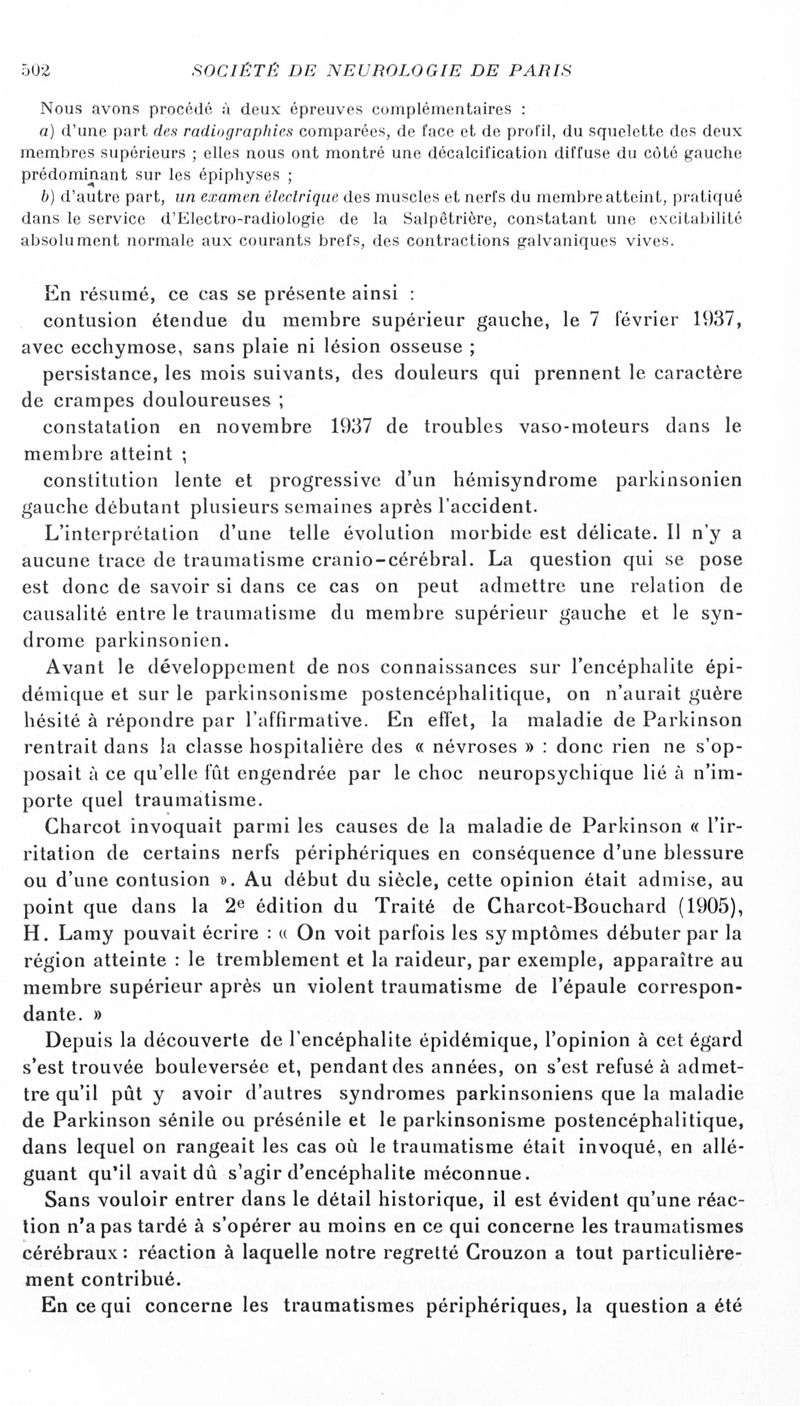 502 SOCIÉTÉ DE NEUROLOGIE DE PARIS

Nous avons procédé à deux épreuves complémentaires :

a) d'une part des radiographies comparées, de face et de profil, du squelette des deux membres supérieurs ; elles nous ont montré une décalcification diffuse du côté gauche prédominant sur les épiphyses ;

b) d'autre part, un examen électrique des muscles et nerfs du membre atteint, pratiqué dans le service d'Electro-radiologie de la Salpêtrière, constatant une excitabilité absolument normale aux courants brefs, des contractions galvaniques vives.

En résumé, ce cas se présente ainsi :

contusion étendue du membre supérieur gauche, le 7 février 1937, avec ecchymose, sans plaie ni lésion osseuse ;

persistance, les mois suivants, des douleurs qui prennent le caractère de crampes douloureuses ;

constatation en novembre 1937 de troubles vaso-moteurs dans le membre atteint ;

constitution lente et progressive d'un hémisyndrome parkinsonien gauche débutant plusieurs semaines après l'accident.

L'interprétation d'une telle évolution morbide est délicate. Il n'y a aucune trace de traumatisme cranio-cérébral. La question qui se pose est donc de savoir si dans ce cas on peut admettre une relation de causalité entre le traumatisme du membre supérieur gauche et le syndrome parkinsonien.

Avant le développement de nos connaissances sur l'encéphalite épidémique et sur le parkinsonisme postencéphalitique, on n'aurait guère hésité à répondre par l'affirmative. En effet, la maladie de Parkinson rentrait dans la classe hospitalière des « névroses » : donc rien ne s'opposait à ce qu'elle fût engendrée par le choc neuropsychique lié à n'importe quel traumatisme.

Charcot invoquait parmi les causes de la maladie de Parkinson « l'irritation de certains nerfs périphériques en conséquence d'une blessure ou d'une contusion ». Au début du siècle, cette opinion était admise, au point que dans la 2e édition du Traité de Charcot-Bouchard (1905), H. Lamy pouvait écrire : « On voit parfois les symptômes débuter par la région atteinte : le tremblement et la raideur, par exemple, apparaître au membre supérieur après un violent traumatisme de l'épaule correspondante. »

Depuis la découverte de l'encéphalite épidémique, l'opinion à cet égard s'est trouvée bouleversée et, pendant des années, on s'est refusé à admettre qu'il pût y avoir d'autres syndromes parkinsoniens que la maladie de Parkinson sénile ou présénile et le parkinsonisme postencéphalitique, dans lequel on rangeait les cas où le traumatisme était invoqué, en alléguant qu'il avait dû s'agir d'encéphalite méconnue.

Sans vouloir entrer dans le détail historique, il est évident qu'une réaction n'a pas tardé à s'opérer au moins en ce qui concerne les traumatismes cérébraux : réaction à laquelle notre regretté Crouzon a tout particulièrement contribué.

En ce qui concerne les traumatismes périphériques, la question a été